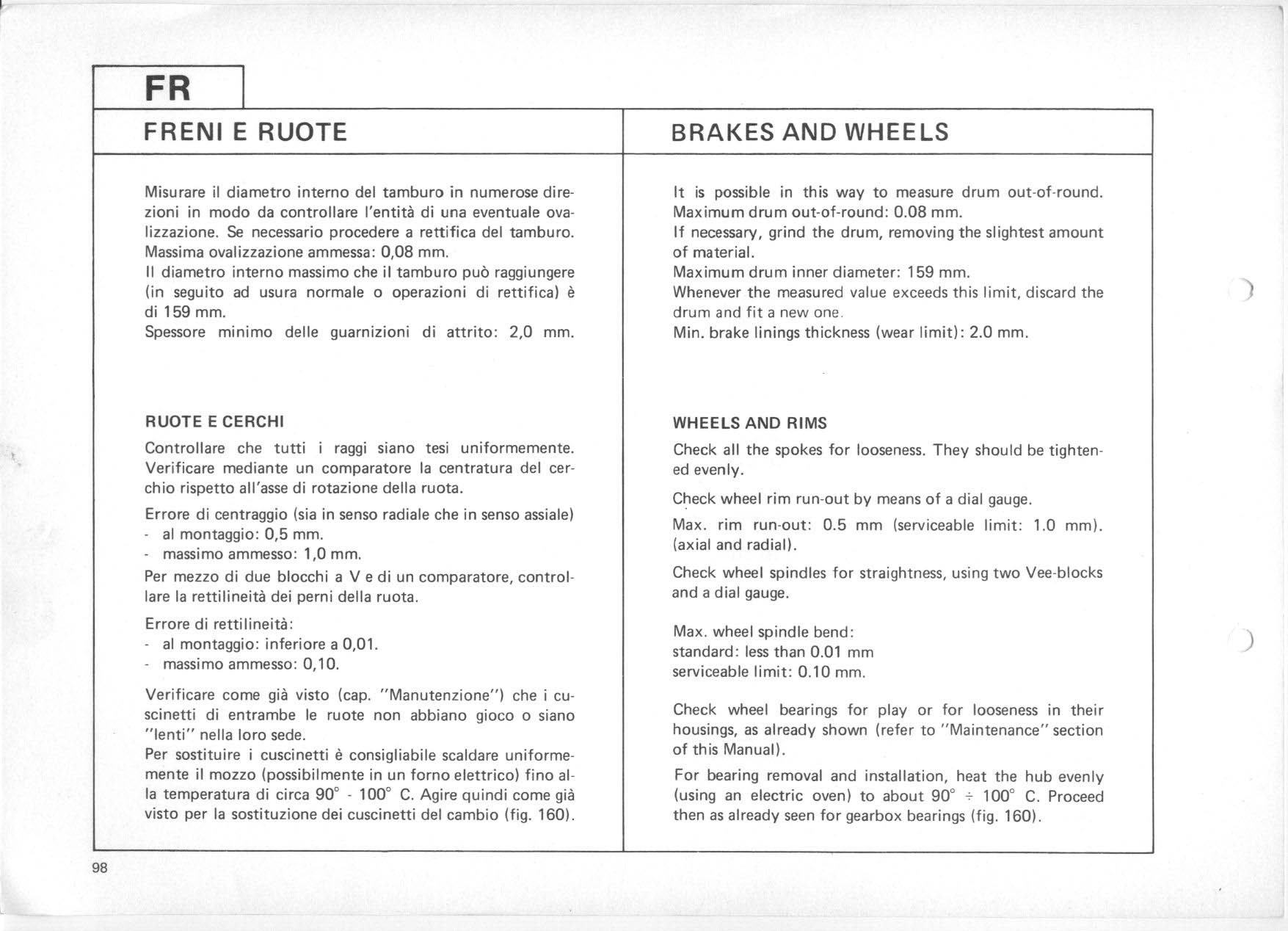 FR

FRENI E RUOTE

Misurare il diametro interno del tamburo in numerose direzioni in modo da controllare l'entità di una eventuale ovalizzazione. Se necessario procedere a rettifica del tamburo.
Massima ovalizzazione ammessa: 0,08 mm.
Il diametro interno massimo che il tamburo può raggiungere (in seguito ad usura normale o operazioni di rettifica) è di 159 mm.
Spessore minimo delle guarnizioni di attrito: 2,0 mm.

RUOTE E CERCHI

Controllare che tutti i raggi siano tesi uniformemente. Verificare mediante un comparatore la centratura del cerchio rispetto all'asse di rotazione della ruota.

Errore di centraggio (sia in senso radiale che in senso assiale)
- al montaggio: 0,5 mm.
- massimo ammesso: 1,0 mm.

Per mezzo di due blocchi a V e di un comparatore, controllare la rettilineità dei perni della ruota.

Errore di rettilineità:
- al montaggio: inferiore a 0,01.
- massimo ammesso: 0,10.

Verificare come già visto (cap. "Manutenzione") che i cuscinetti di entrambe le ruote non abbiano gioco o siano "lenti" nella loro sede.
Per sostituire i cuscinetti è consigliabile scaldare uniformemente il mozzo (possibilmente in un forno elettrico) fino alla temperatura di circa 90° - 100° C. Agire quindi come già visto per la sostituzione dei cuscinetti del cambio (fig. 160).

BRAKES AND WHEELS

It is possible in this way to measure drum out-of-round.
Maximum drum out-of-round: 0.08 mm.
If necessary, grind the drum, removing the slightest amount of material.
Maximum drum inner diameter: 159 mm.
Whenever the measured value exceeds this limit, discard the drum and fit a new one.
Min. brake linings thickness (wear limit): 2.0 mm.

WHEELS AND RIMS

Check all the spokes for looseness. They should be tightened evenly.

Check wheel rim run-out by means of a dial gauge.

Max. rim run-out: 0.5 mm (serviceable limit: 1.0 mm). (axial and radial).

Check wheel spindles for straightness, using two Vee-blocks and a dial gauge.

Max. wheel spindle bend:
standard: less than 0.01 mm
serviceable limit: 0.10 mm.

Check wheel bearings for play or for looseness in their housings, as already shown (refer to "Maintenance" section of this Manual).

For bearing removal and installation, heat the hub evenly (using an electric oven) to about 90° ÷ 100° C. Proceed then as already seen for gearbox bearings (fig. 160).

98